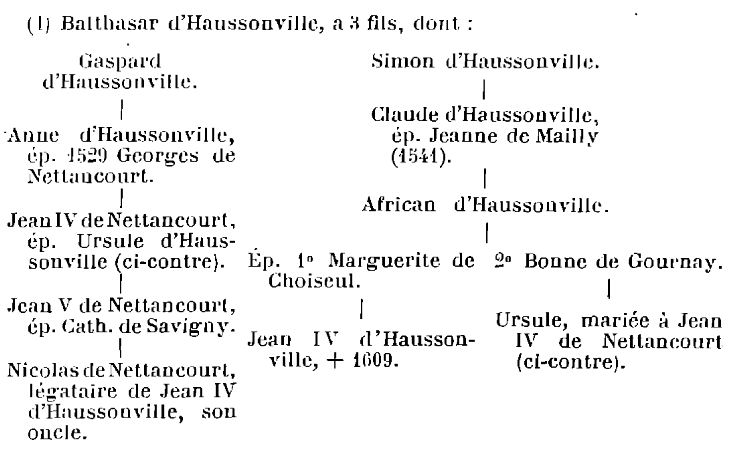 (1) Balthasar d'Haussonville, a 3 fils, dont :

Gaspard d'Haussonville.

Anne d'Haussonville, ép. 1529 Georges de Nettancourt.

Jean IV de Nettancourt, ép. Ursule d'Haussonville (ci-contre).

Jean V de Nettancourt, ép. Cath. de Savigny.

Nicolas de Nettancourt, légataire de Jean IV d'Haussonville, son oncle.

Simon d'Haussonville.

Claude d'Haussonville, ép. Jeanne de Mailly (1541).

African d'Haussonville.

Ép. 1° Marguerite de Choiseul.

Jean IV d'Haussonville, + 1609.

2° Bonne de Gournay.

Ursule, mariée à Jean IV de Nettancourt (ci-contre).